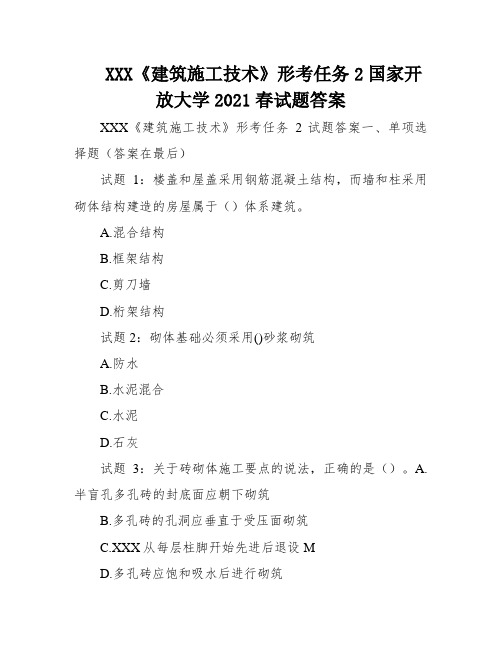 XXX《建筑施工技术》形考任务 2 国家开放大学 2021 春试题答案

XXX《建筑施工技术》形考任务 2 试题答案一、单项选择题（答案在最后）

试题 1：楼盖和屋盖采用钢筋混凝土结构，而墙和柱采用砌体结构建造的房屋属于（）体系建筑。

A.混合结构

B.框架结构

C.剪刀墙

D.桁架结构

试题 2：砌体基础必须采用()砂浆砌筑

A.防水

B.水泥混合

C.水泥

D.石灰

试题 3：关于砖砌体施工要点的说法，正确的是（）。A.半盲孔多孔砖的封底面应朝下砌筑

B.多孔砖的孔洞应垂直于受压面砌筑

C.XXX 从每层柱脚开始先进后退设 M

D.多孔砖应饱和吸水后进行砌筑